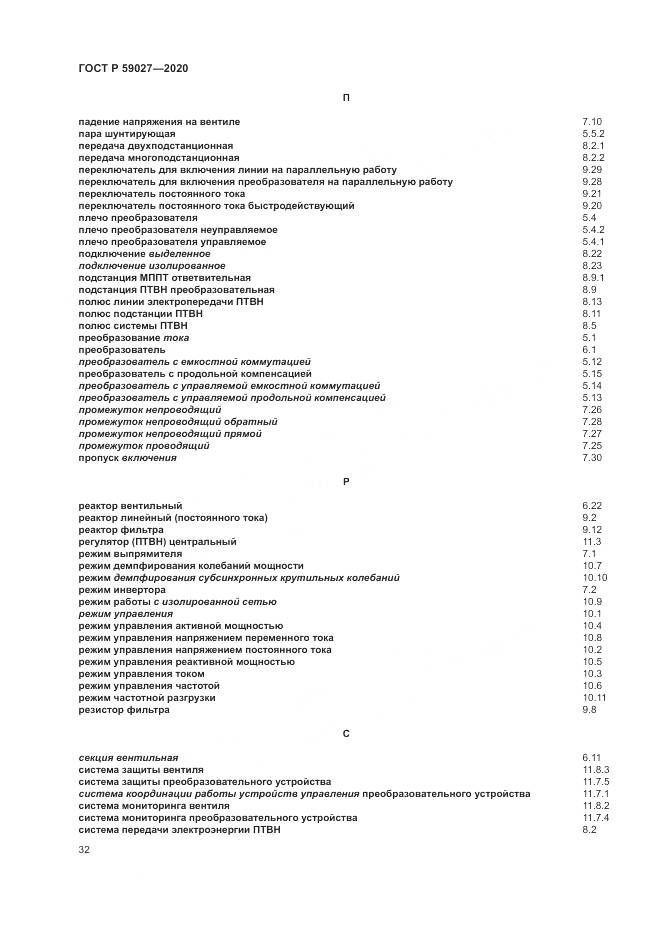 ГОСТ Р 59027—2020

П

| | |
|---|---|
| падение напряжения на вентиле | 7.10 |
| пара шунтирующая | 5.5.2 |
| передача двухподстанционная | 8.2.1 |
| передача многоподстанционная | 8.2.2 |
| переключатель для включения линии на параллельную работу | 9.29 |
| переключатель для включения преобразователя на параллельную работу | 9.28 |
| переключатель постоянного тока | 9.21 |
| переключатель постоянного тока быстродействующий | 9.20 |
| плечо преобразователя | 5.4 |
| плечо преобразователя неуправляемое | 5.4.2 |
| плечо преобразователя управляемое | 5.4.1 |
| подключение выделенное | 8.22 |
| подключение изолированное | 8.23 |
| подстанция МППТ ответвительная | 8.9.1 |
| подстанция ПТВН преобразовательная | 8.9 |
| полюс линии электропередачи ПТВН | 8.13 |
| полюс подстанции ПТВН | 8.11 |
| полюс системы ПТВН | 8.5 |
| преобразование тока | 5.1 |
| преобразователь | 6.1 |
| преобразователь с емкостной коммутацией | 5.12 |
| преобразователь с продольной компенсацией | 5.15 |
| преобразователь с управляемой емкостной коммутацией | 5.14 |
| преобразователь с управляемой продольной компенсацией | 5.13 |
| промежуток непроводящий | 7.26 |
| промежуток непроводящий обратный | 7.28 |
| промежуток непроводящий прямой | 7.27 |
| промежуток проводящий | 7.25 |
| пропуск включения | 7.30 |

Р

| | |
|---|---|
| реактор вентильный | 6.22 |
| реактор линейный (постоянного тока) | 9.2 |
| реактор фильтра | 9.12 |
| регулятор (ПТВН) центральный | 11.3 |
| режим выпрямителя | 7.1 |
| режим демпфирования колебаний мощности | 10.7 |
| режим демпфирования субсинхронных крутильных колебаний | 10.10 |
| режим инвертора | 7.2 |
| режим работы с изолированной сетью | 10.9 |
| режим управления | 10.1 |
| режим управления активной мощностью | 10.4 |
| режим управления напряжением переменного тока | 10.8 |
| режим управления напряжением постоянного тока | 10.2 |
| режим управления реактивной мощностью | 10.5 |
| режим управления током | 10.3 |
| режим управления частотой | 10.6 |
| режим частотной разгрузки | 10.11 |
| резистор фильтра | 9.8 |

С

| | |
|---|---|
| секция вентильная | 6.11 |
| система защиты вентиля | 11.8.3 |
| система защиты преобразовательного устройства | 11.7.5 |
| система координации работы устройств управления преобразовательного устройства | 11.7.1 |
| система мониторинга вентиля | 11.8.2 |
| система мониторинга преобразовательного устройства | 11.7.4 |
| система передачи электроэнергии ПТВН | 8.2 |

32